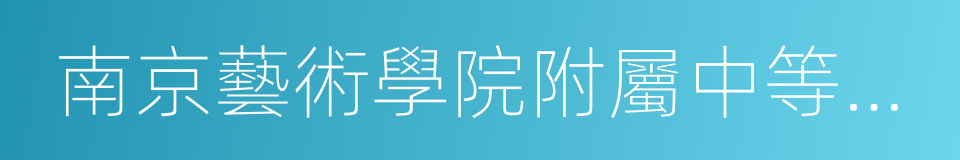 南京藝術學院附屬中等…